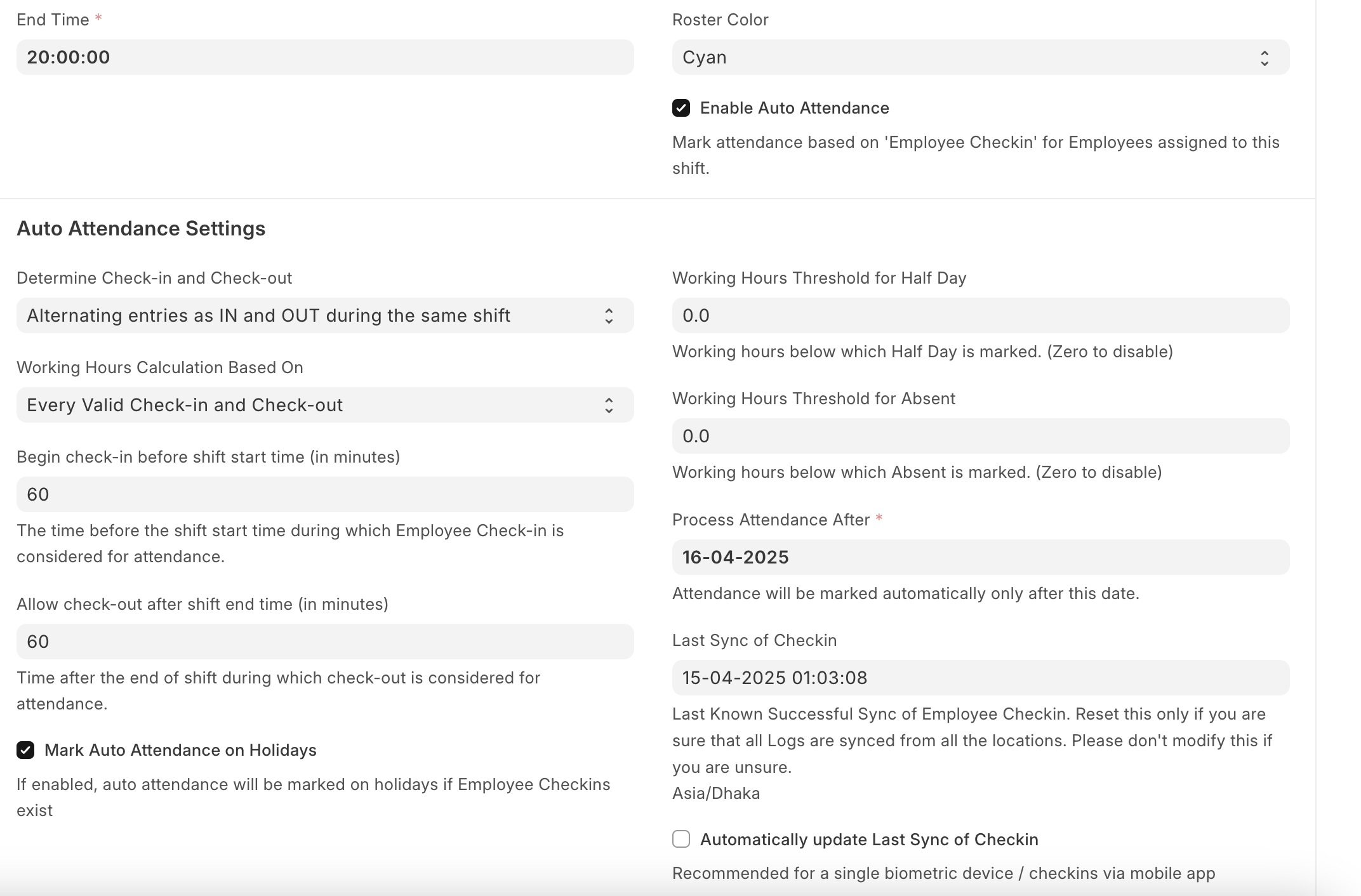 End Time *

20:00:00

Roster Color

Cyan

Enable Auto Attendance

Mark attendance based on 'Employee Checkin' for Employees assigned to this shift.

Auto Attendance Settings

Determine Check-in and Check-out

Alternating entries as IN and OUT during the same shift

Working Hours Calculation Based On

Every Valid Check-in and Check-out

Begin check-in before shift start time (in minutes)

60

The time before the shift start time during which Employee Check-in is considered for attendance.

Allow check-out after shift end time (in minutes)

60

Time after the end of shift during which check-out is considered for attendance.

Mark Auto Attendance on Holidays

If enabled, auto attendance will be marked on holidays if Employee Checkins exist

Working Hours Threshold for Half Day

0.0

Working hours below which Half Day is marked. (Zero to disable)

Working Hours Threshold for Absent

0.0

Working hours below which Absent is marked. (Zero to disable)

Process Attendance After *

16-04-2025

Attendance will be marked automatically only after this date.

Last Sync of Checkin

15-04-2025 01:03:08

Last Known Successful Sync of Employee Checkin. Reset this only if you are sure that all Logs are synced from all the locations. Please don't modify this if you are unsure.
Asia/Dhaka

Automatically update Last Sync of Checkin

Recommended for a single biometric device / checkins via mobile app